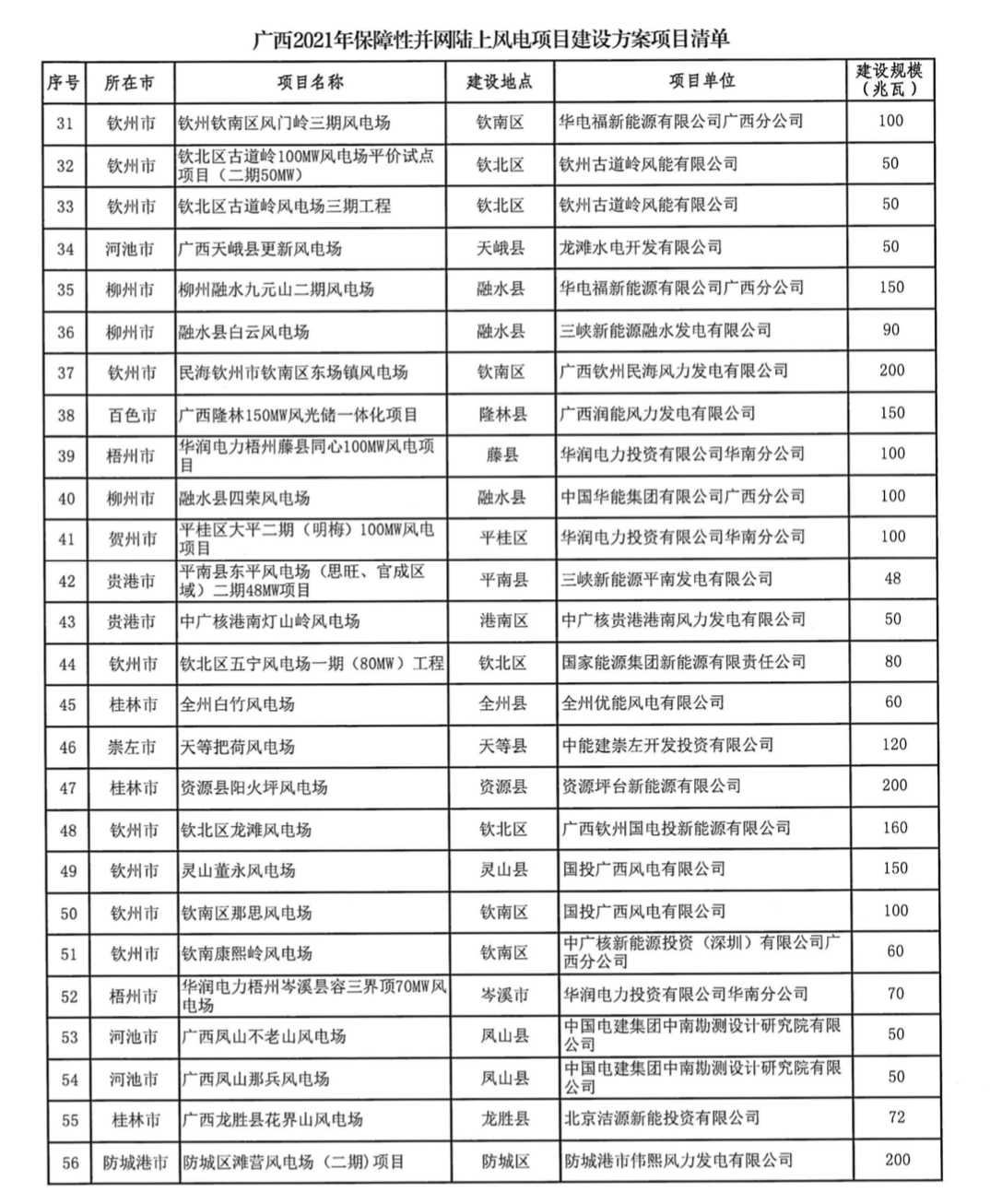 广西2021年保障性并网陆上风电项目建设方案项目清单

| 序号 | 所在市 | 项目名称 | 建设地点 | 项目单位 | 建设规模（兆瓦） |
|---|---|---|---|---|---|
| 31 | 钦州市 | 钦州钦南区风门岭三期风电场 | 钦南区 | 华电福新能源有限公司广西分公司 | 100 |
| 32 | 钦州市 | 钦北区古道岭100MW风电场平价试点项目（二期50MW） | 钦北区 | 钦州古道岭风能有限公司 | 50 |
| 33 | 钦州市 | 钦北区古道岭风电场三期工程 | 钦北区 | 钦州古道岭风能有限公司 | 50 |
| 34 | 河池市 | 广西天峨县更新风电场 | 天峨县 | 龙滩水电开发有限公司 | 50 |
| 35 | 柳州市 | 柳州融水九元山二期风电场 | 融水县 | 华电福新能源有限公司广西分公司 | 150 |
| 36 | 柳州市 | 融水县白云风电场 | 融水县 | 三峡新能源融水发电有限公司 | 90 |
| 37 | 钦州市 | 民海钦州市钦南区东场镇风电场 | 钦南区 | 广西钦州民海风力发电有限公司 | 200 |
| 38 | 百色市 | 广西隆林150MW风光储一体化项目 | 隆林县 | 广西润能风力发电有限公司 | 150 |
| 39 | 梧州市 | 华润电力梧州藤县同心100MW风电项目 | 藤县 | 华润电力投资有限公司华南分公司 | 100 |
| 40 | 柳州市 | 融水县四荣风电场 | 融水县 | 中国华能集团有限公司广西分公司 | 100 |
| 41 | 贺州市 | 平桂区大平二期（明梅）100MW风电项目 | 平桂区 | 华润电力投资有限公司华南分公司 | 100 |
| 42 | 贵港市 | 平南县东平风电场（思旺、官成区域）二期48MW项目 | 平南县 | 三峡新能源平南发电有限公司 | 48 |
| 43 | 贵港市 | 中广核港南灯山岭风电场 | 港南区 | 中广核贵港港南风力发电有限公司 | 50 |
| 44 | 钦州市 | 钦北区五宁风电场一期（80MW）工程 | 钦北区 | 国家能源集团新能源有限责任公司 | 80 |
| 45 | 桂林市 | 全州白竹风电场 | 全州县 | 全州优能风电有限公司 | 60 |
| 46 | 崇左市 | 天等把荷风电场 | 天等县 | 中能建崇左开发投资有限公司 | 120 |
| 47 | 桂林市 | 资源县阳火坪风电场 | 资源县 | 资源坪台新能源有限公司 | 200 |
| 48 | 钦州市 | 钦北区龙滩风电场 | 钦北区 | 广西钦州国电投新能源有限公司 | 160 |
| 49 | 钦州市 | 灵山董永风电场 | 灵山县 | 国投广西风电有限公司 | 150 |
| 50 | 钦州市 | 钦南区那思风电场 | 钦南区 | 国投广西风电有限公司 | 100 |
| 51 | 钦州市 | 钦南康熙岭风电场 | 钦南区 | 中广核新能源投资（深圳）有限公司广西分公司 | 60 |
| 52 | 梧州市 | 华润电力梧州岑溪县容三界顶70MW风电场 | 岑溪市 | 华润电力投资有限公司华南分公司 | 70 |
| 53 | 河池市 | 广西凤山不老山风电场 | 凤山县 | 中国电建集团中南勘测设计研究院有限公司 | 50 |
| 54 | 河池市 | 广西凤山那兵风电场 | 凤山县 | 中国电建集团中南勘测设计研究院有限公司 | 50 |
| 55 | 桂林市 | 广西龙胜县花界山风电场 | 龙胜县 | 北京洁源新能投资有限公司 | 72 |
| 56 | 防城港市 | 防城区滩营风电场（二期）项目 | 防城区 | 防城港市伟熙风力发电有限公司 | 200 |